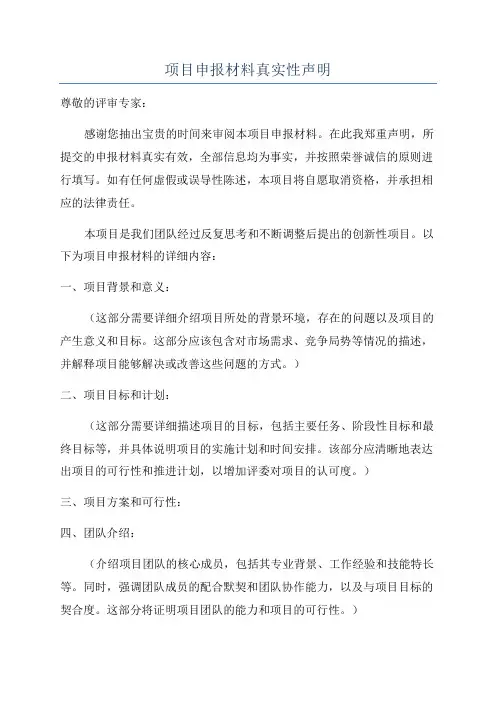 项目申报材料真实性声明

尊敬的评审专家：

感谢您抽出宝贵的时间来审阅本项目申报材料。在此我郑重声明，所提交的申报材料真实有效，全部信息均为事实，并按照荣誉诚信的原则进行填写。如有任何虚假或误导性陈述，本项目将自愿取消资格，并承担相应的法律责任。

本项目是我们团队经过反复思考和不断调整后提出的创新性项目。以下为项目申报材料的详细内容：

一、项目背景和意义：

（这部分需要详细介绍项目所处的背景环境，存在的问题以及项目的产生意义和目标。这部分应该包含对市场需求、竞争局势等情况的描述，并解释项目能够解决或改善这些问题的方式。）

二、项目目标和计划：

（这部分需要详细描述项目的目标，包括主要任务、阶段性目标和最终目标等，并具体说明项目的实施计划和时间安排。该部分应清晰地表达出项目的可行性和推进计划，以增加评委对项目的认可度。）

三、项目方案和可行性：

四、团队介绍：

（介绍项目团队的核心成员，包括其专业背景、工作经验和技能特长等。同时，强调团队成员的配合默契和团队协作能力，以及与项目目标的契合度。这部分将证明项目团队的能力和项目的可行性。）